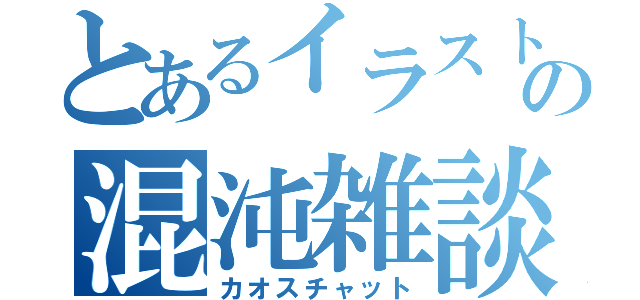 とあるイラストの
混沌雑談
カオスチャット